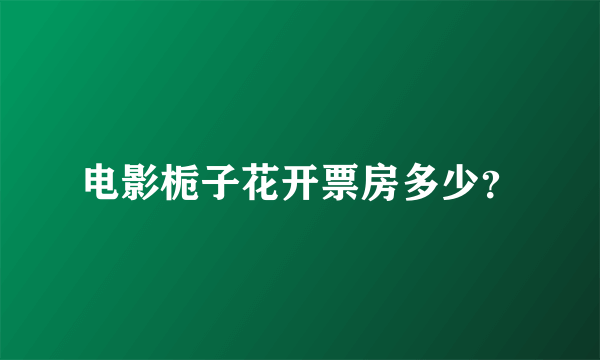 电影栀子花开票房多少?